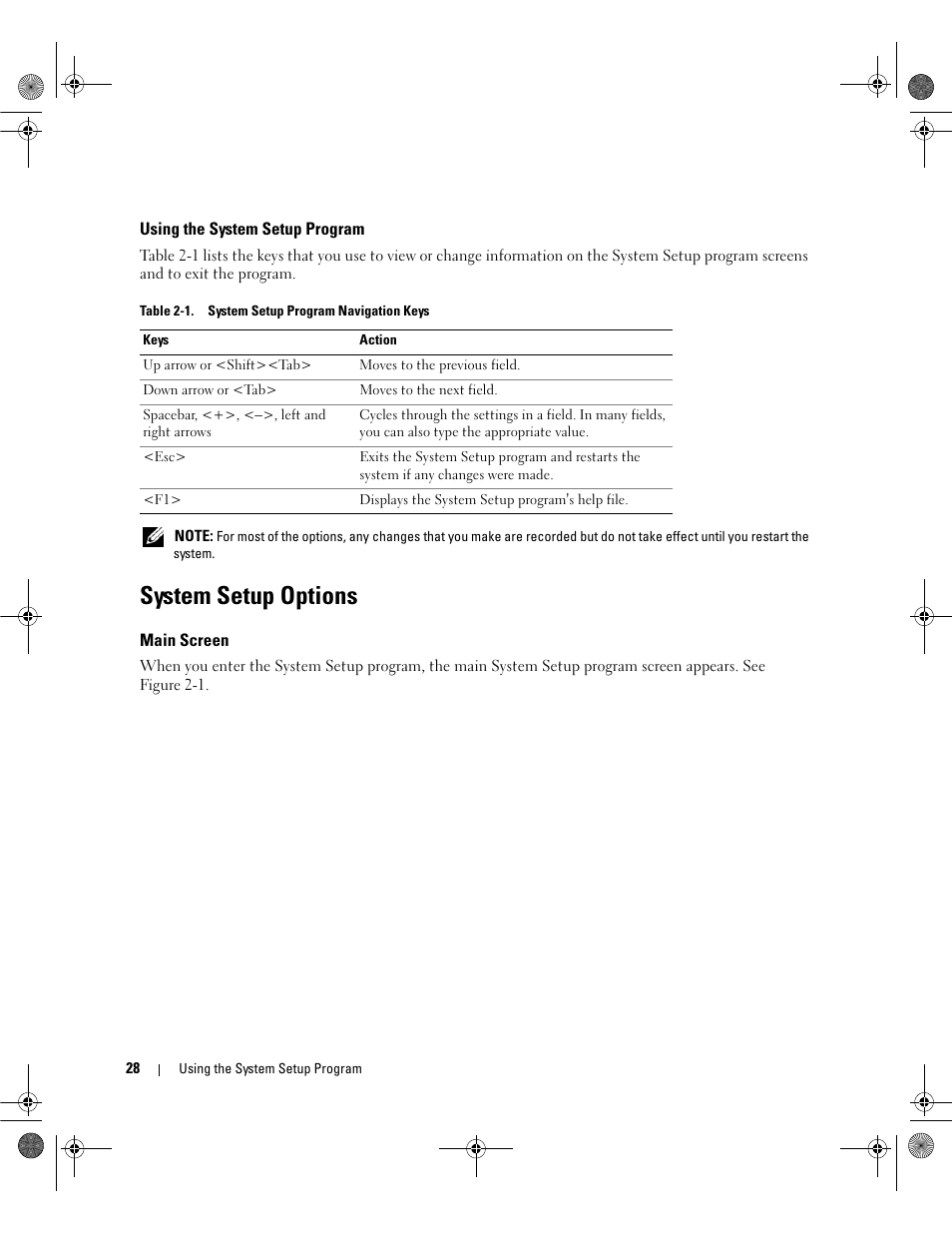 Using the System Setup Program

Table 2-1 lists the keys that you use to view or change information on the System Setup program screens and to exit the program.

Table 2-1. System Setup Program Navigation Keys

| Keys | Action |
|---|---|
| Up arrow or <Shift><Tab> | Moves to the previous field. |
| Down arrow or <Tab> | Moves to the next field. |
| Spacebar, <+>, <–>, left and right arrows | Cycles through the settings in a field. In many fields, you can also type the appropriate value. |
| <Esc> | Exits the System Setup program and restarts the system if any changes were made. |
| <F1> | Displays the System Setup program's help file. |

NOTE: For most of the options, any changes that you make are recorded but do not take effect until you restart the system.

System Setup Options

Main Screen

When you enter the System Setup program, the main System Setup program screen appears. See Figure 2-1.

28 | Using the System Setup Program